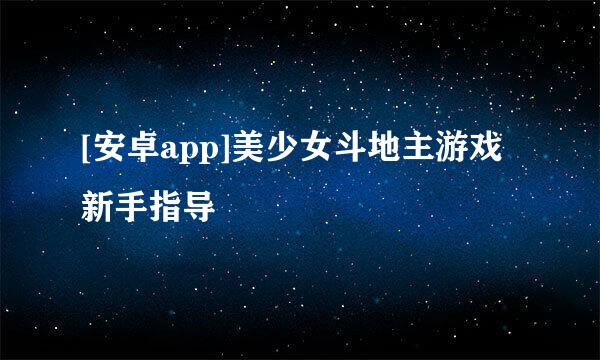 [安卓app]美少女斗地主游戏新手指导